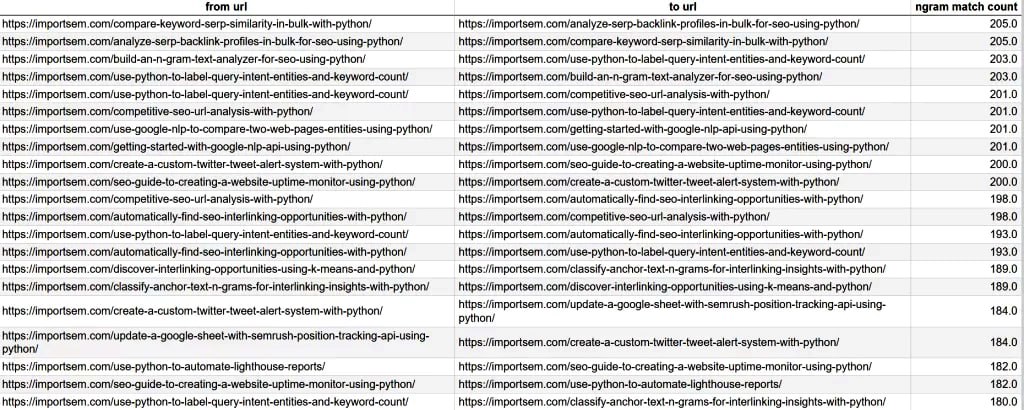 | from url | to url | ngram match count |
|---|---|---|
| https://importsem.com/compare-keyword-serp-similarity-in-bulk-with-python/ | https://importsem.com/analyze-serp-backlink-profiles-in-bulk-for-seo-using-python/ | 205.0 |
| https://importsem.com/analyze-serp-backlink-profiles-in-bulk-for-seo-using-python/ | https://importsem.com/compare-keyword-serp-similarity-in-bulk-with-python/ | 205.0 |
| https://importsem.com/build-an-n-gram-text-analyzer-for-seo-using-python/ | https://importsem.com/use-python-to-label-query-intent-entities-and-keyword-count/ | 203.0 |
| https://importsem.com/use-python-to-label-query-intent-entities-and-keyword-count/ | https://importsem.com/build-an-n-gram-text-analyzer-for-seo-using-python/ | 203.0 |
| https://importsem.com/use-python-to-label-query-intent-entities-and-keyword-count/ | https://importsem.com/competitive-seo-url-analysis-with-python/ | 201.0 |
| https://importsem.com/competitive-seo-url-analysis-with-python/ | https://importsem.com/use-python-to-label-query-intent-entities-and-keyword-count/ | 201.0 |
| https://importsem.com/use-google-nlp-to-compare-two-web-pages-entities-using-python/ | https://importsem.com/getting-started-with-google-nlp-api-using-python/ | 201.0 |
| https://importsem.com/getting-started-with-google-nlp-api-using-python/ | https://importsem.com/use-google-nlp-to-compare-two-web-pages-entities-using-python/ | 201.0 |
| https://importsem.com/create-a-custom-twitter-tweet-alert-system-with-python/ | https://importsem.com/seo-guide-to-creating-a-website-uptime-monitor-using-python/ | 200.0 |
| https://importsem.com/seo-guide-to-creating-a-website-uptime-monitor-using-python/ | https://importsem.com/create-a-custom-twitter-tweet-alert-system-with-python/ | 200.0 |
| https://importsem.com/competitive-seo-url-analysis-with-python/ | https://importsem.com/automatically-find-seo-interlinking-opportunities-with-python/ | 198.0 |
| https://importsem.com/automatically-find-seo-interlinking-opportunities-with-python/ | https://importsem.com/competitive-seo-url-analysis-with-python/ | 198.0 |
| https://importsem.com/use-python-to-label-query-intent-entities-and-keyword-count/ | https://importsem.com/automatically-find-seo-interlinking-opportunities-with-python/ | 193.0 |
| https://importsem.com/automatically-find-seo-interlinking-opportunities-with-python/ | https://importsem.com/use-python-to-label-query-intent-entities-and-keyword-count/ | 193.0 |
| https://importsem.com/discover-interlinking-opportunities-using-k-means-and-python/ | https://importsem.com/classify-anchor-text-n-grams-for-interlinking-insights-with-python/ | 189.0 |
| https://importsem.com/classify-anchor-text-n-grams-for-interlinking-insights-with-python/ | https://importsem.com/discover-interlinking-opportunities-using-k-means-and-python/ | 189.0 |
| https://importsem.com/create-a-custom-twitter-tweet-alert-system-with-python/ | https://importsem.com/update-a-google-sheet-with-semrush-position-tracking-api-using-python/ | 184.0 |
| https://importsem.com/update-a-google-sheet-with-semrush-position-tracking-api-using-python/ | https://importsem.com/create-a-custom-twitter-tweet-alert-system-with-python/ | 184.0 |
| https://importsem.com/use-python-to-automate-lighthouse-reports/ | https://importsem.com/seo-guide-to-creating-a-website-uptime-monitor-using-python/ | 182.0 |
| https://importsem.com/seo-guide-to-creating-a-website-uptime-monitor-using-python/ | https://importsem.com/use-python-to-automate-lighthouse-reports/ | 182.0 |
| https://importsem.com/use-python-to-label-query-intent-entities-and-keyword-count/ | https://importsem.com/classify-anchor-text-n-grams-for-interlinking-insights-with-python/ | 180.0 |